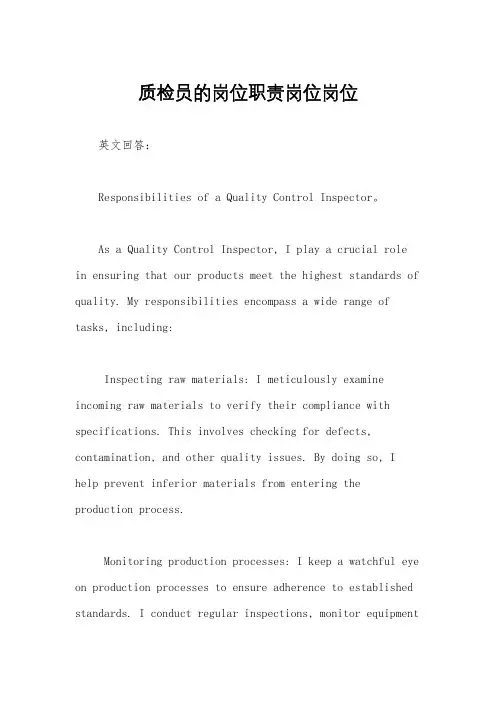 质检员的岗位职责岗位岗位

英文回答：

Responsibilities of a Quality Control Inspector。

As a Quality Control Inspector, I play a crucial role in ensuring that our products meet the highest standards of quality. My responsibilities encompass a wide range of tasks, including:

Inspecting raw materials: I meticulously examine incoming raw materials to verify their compliance with specifications. This involves checking for defects, contamination, and other quality issues. By doing so, I help prevent inferior materials from entering the production process.

Monitoring production processes: I keep a watchful eye on production processes to ensure adherence to established standards. I conduct regular inspections, monitor equipment